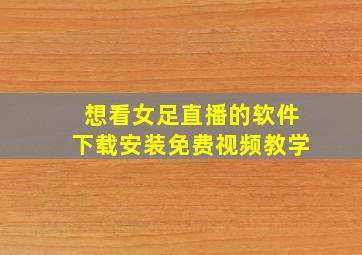 想看女足直播的软件
下载安装免费视频教学